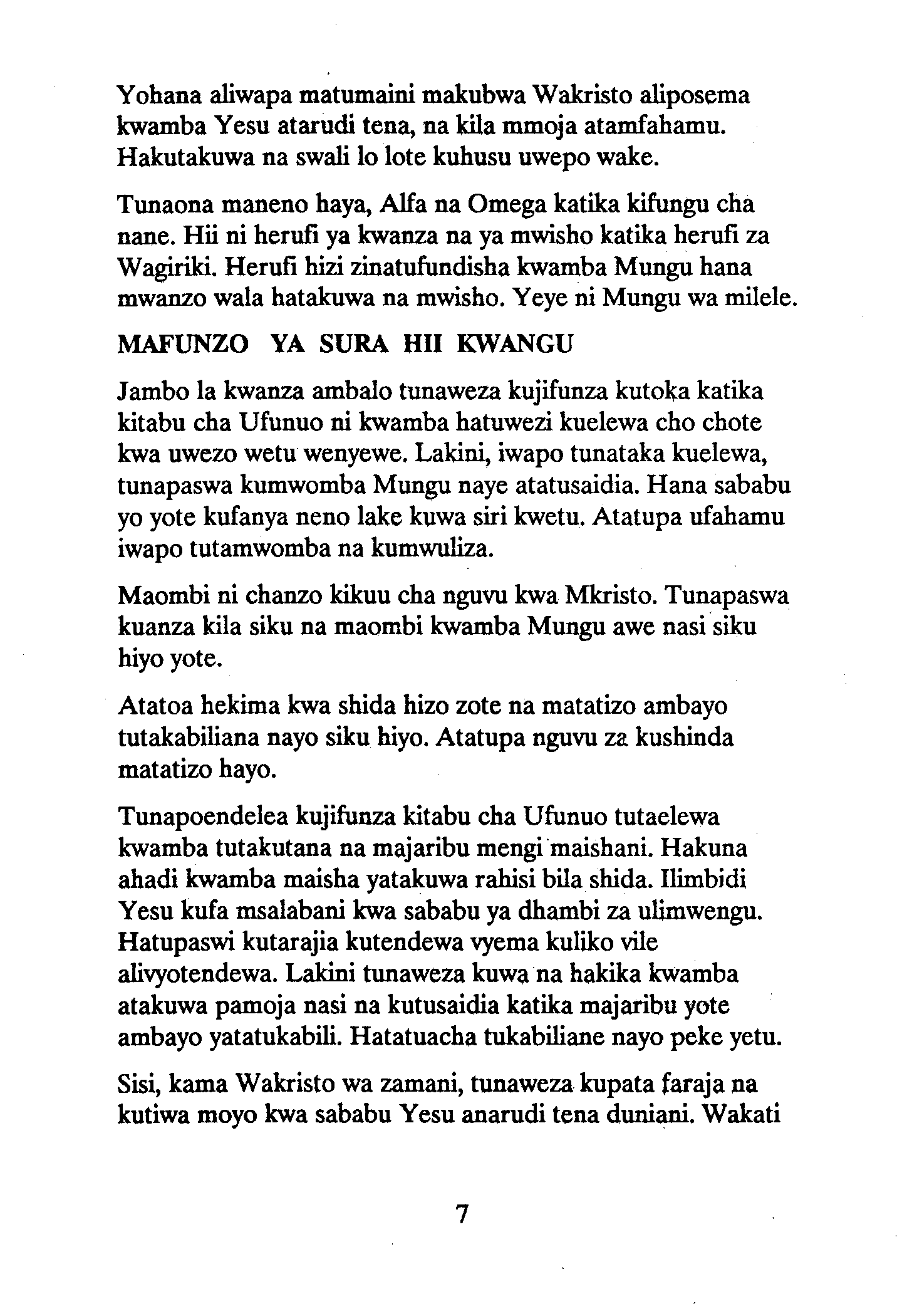 Yohana aliwapa matumaini makubwa Wakristo aliposema kwamba Yesu atarudi tena, na kila mmoja atamfahamu. Hakutakuwa na swali lo lote kuhusu uwepo wake.

Tunaona maneno haya, Alfa na Omega katika kifungu cha nane. Hii ni herufi ya kwanza na ya mwisho katika herufi za Wagiriki. Herufi hizi zinatufundisha kwamba Mungu hana mwanzo wala hatakuwa na mwisho. Yeye ni Mungu wa milele.

MAFUNZO YA SURA HII KWANGU

Jambo la kwanza ambalo tunaweza kujifunza kutoka katika kitabu cha Ufunuo ni kwamba hatuwezi kuelewa cho chote kwa uwezo wetu wenyewe. Lakini, iwapo tunataka kuelewa, tunapaswa kumwomba Mungu naye atatusaidia. Hana sababu yo yote kufanya neno lake kuwa siri kwetu. Atatupa ufahamu iwapo tutamwomba na kumwuliza.

Maombi ni chanzo kikuu cha nguvu kwa Mkristo. Tunapaswa kuanza kila siku na maombi kwamba Mungu awe nasi siku hiyo yote.

Atatoa hekima kwa shida hizo zote na matatizo ambayo tutakabiliana nayo siku hiyo. Atatupa nguvu za kushinda matatizo hayo.

Tunapoendelea kujifunza kitabu cha Ufunuo tutaelewa kwamba tutakutana na majaribu mengi maishani. Hakuna ahadi kwamba maisha yatakuwa rahisi bila shida. Ilimbidi Yesu kufa msalabani kwa sababu ya dhambi za ulimwengu. Hatupaswi kutarajia kutendewa vyema kuliko vile alivyotendewa. Lakini tunaweza kuwa na hakika kwamba atakuwa pamoja nasi na kutusaidia katika majaribu yote ambayo yatatukabili. Hatatuacha tukabiliane nayo peke yetu.

Sisi, kama Wakristo wa zamani, tunaweza kupata faraja na kutiwa moyo kwa sababu Yesu anarudi tena duniani. Wakati

7